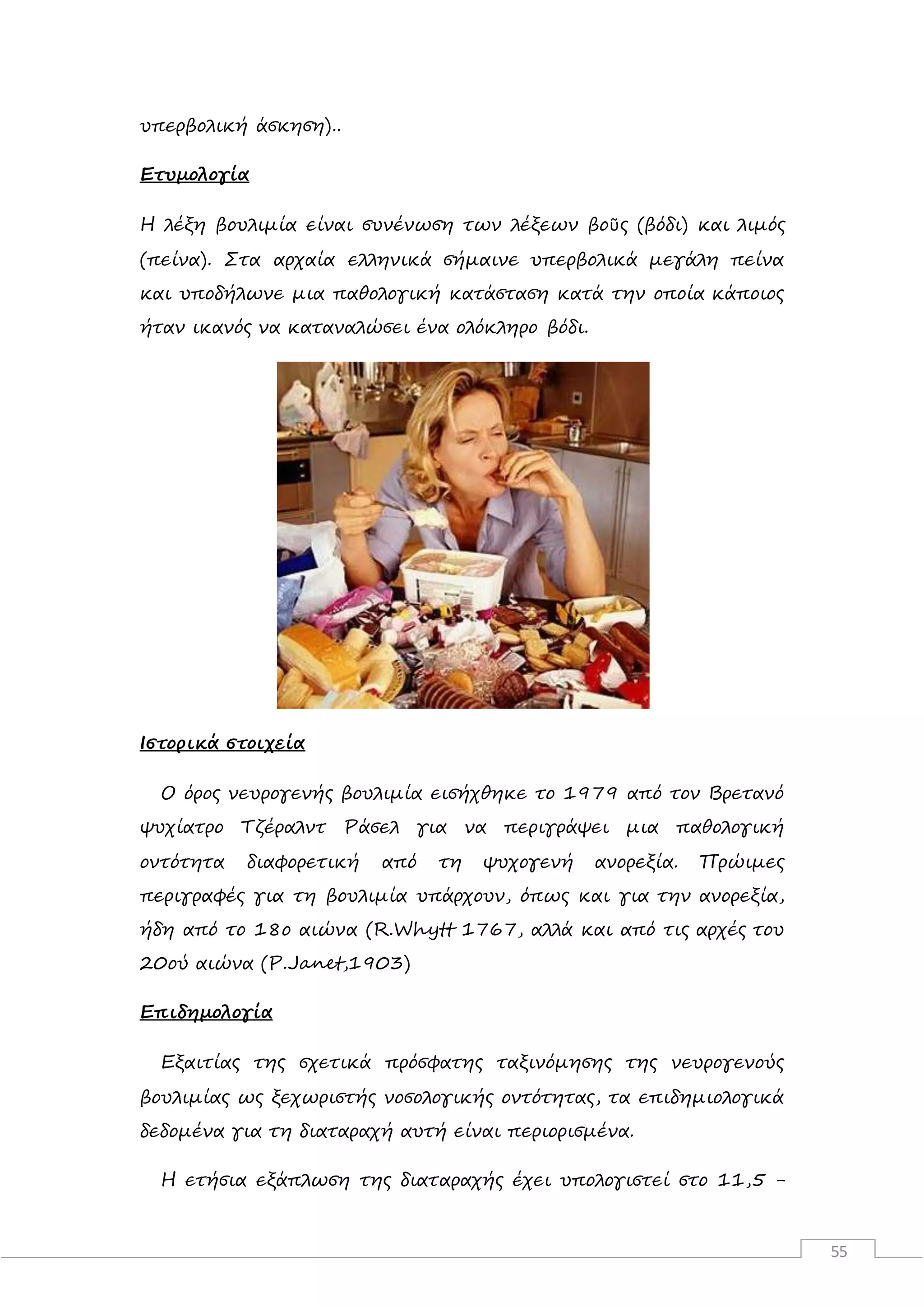 υπερβολική άσκηση)..

Ετυμολογία

Η λέξη βουλιμία είναι συνένωση των λέξεων βοῦς (βόδι) και λιμός (πείνα). Στα αρχαία ελληνικά σήμαινε υπερβολικά μεγάλη πείνα και υποδήλωνε μια παθολογική κατάσταση κατά την οποία κάποιος ήταν ικανός να καταναλώσει ένα ολόκληρο βόδι.

Ιστορικά στοιχεία

Ο όρος νευρογενής βουλιμία εισήχθηκε το 1979 από τον Βρετανό ψυχίατρο Τζέραλντ Ράσελ για να περιγράψει μια παθολογική οντότητα διαφορετική από τη ψυχογενή ανορεξία. Πρώιμες περιγραφές για τη βουλιμία υπάρχουν, όπως και για την ανορεξία, ήδη από το 18ο αιώνα (R.Whytt 1767, αλλά και από τις αρχές του 20ού αιώνα (P.Janet,1903)

Επιδημολογία

Εξαιτίας της σχετικά πρόσφατης ταξινόμησης της νευρογενούς βουλιμίας ως ξεχωριστής νοσολογικής οντότητας, τα επιδημιολογικά δεδομένα για τη διαταραχή αυτή είναι περιορισμένα.

Η ετήσια εξάπλωση της διαταραχής έχει υπολογιστεί στο 11,5 –

55